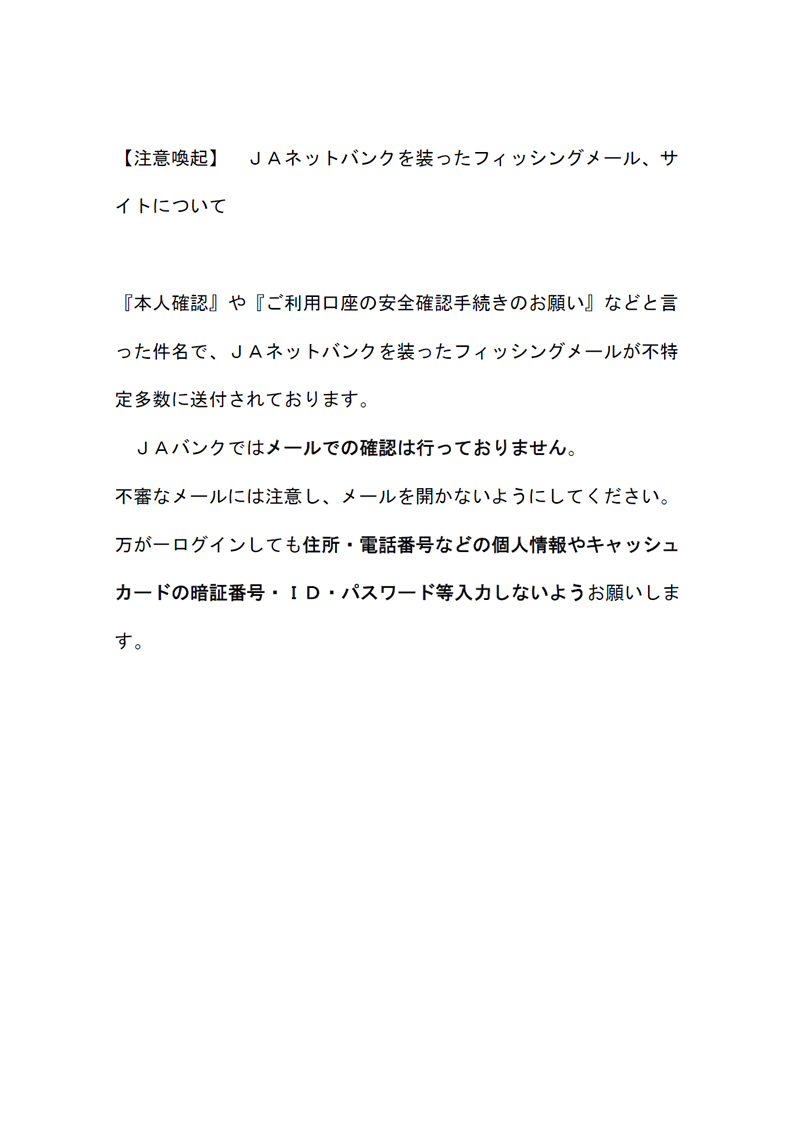 【注意喚起】　ＪＡネットバンクを装ったフィッシングメール、サイトについて

『本人確認』や『ご利用口座の安全確認手続きのお願い』などと言った件名で、ＪＡネットバンクを装ったフィッシングメールが不特定多数に送付されております。

ＪＡバンクではメールでの確認は行っておりません。

不審なメールには注意し、メールを開かないようにしてください。

万が一ログインしても住所・電話番号などの個人情報やキャッシュカードの暗証番号・ＩＤ・パスワード等入力しないようお願いします。